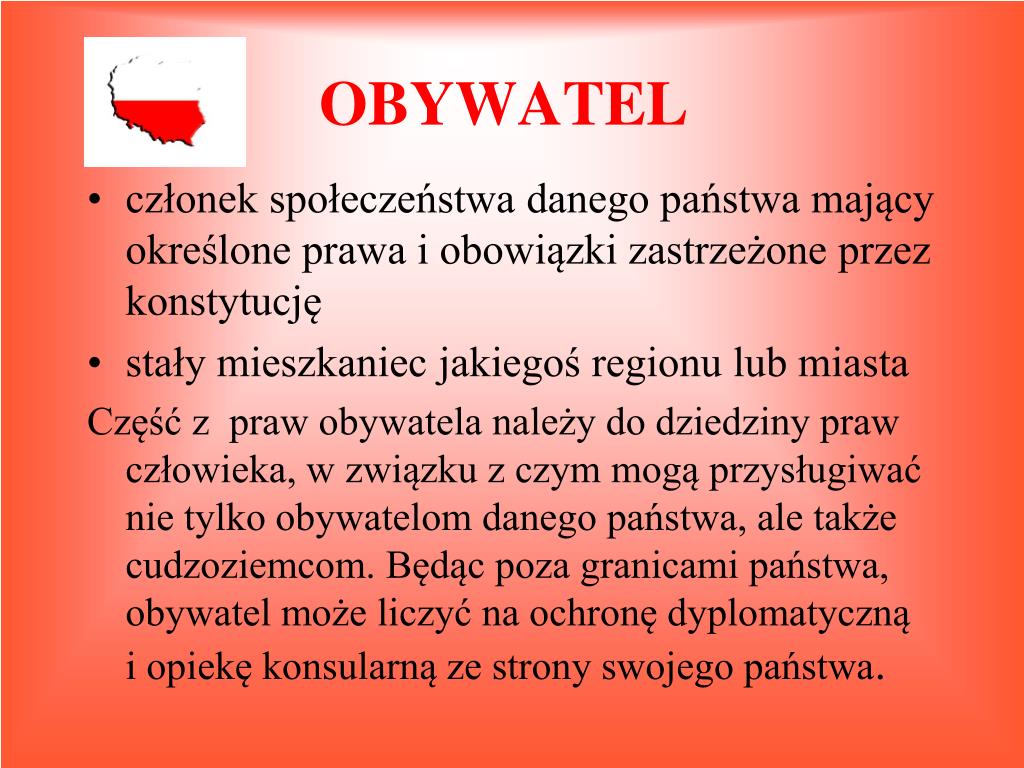 OBYWATEL

• członek społeczeństwa danego państwa mający określone prawa i obowiązki zastrzeżone przez konstytucję
• stały mieszkaniec jakiegoś regionu lub miasta

Część z praw obywatela należy do dziedziny praw człowieka, w związku z czym mogą przysługiwać nie tylko obywatelom danego państwa, ale także cudzoziemcom. Będąc poza granicami państwa, obywatel może liczyć na ochronę dyplomatyczną i opiekę konsularną ze strony swojego państwa.